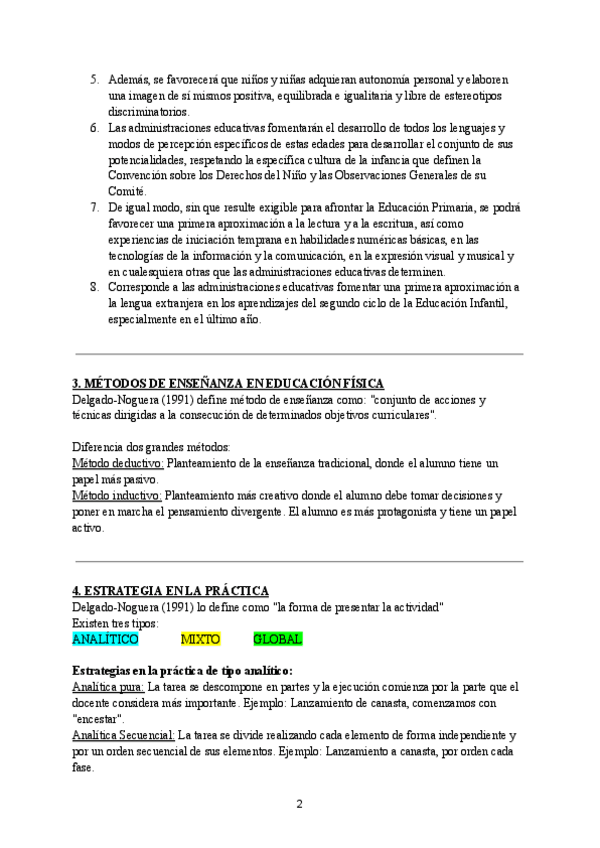 5. Además, se favorecerá que niños y niñas adquieran autonomía personal y elaboren una imagen de sí mismos positiva, equilibrada e igualitaria y libre de estereotipos discriminatorios.
6. Las administraciones educativas fomentarán el desarrollo de todos los lenguajes y modos de percepción específicos de estas edades para desarrollar el conjunto de sus potencialidades, respetando la específica cultura de la infancia que definen la Convención sobre los Derechos del Niño y las Observaciones Generales de su Comité.
7. De igual modo, sin que resulte exigible para afrontar la Educación Primaria, se podrá favorecer una primera aproximación a la lectura y a la escritura, así como experiencias de iniciación temprana en habilidades numéricas básicas, en las tecnologías de la información y la comunicación, en la expresión visual y musical y en cualesquiera otras que las administraciones educativas determinen.
8. Corresponde a las administraciones educativas fomentar una primera aproximación a la lengua extranjera en los aprendizajes del segundo ciclo de la Educación Infantil, especialmente en el último año.

3. MÉTODOS DE ENSEÑANZA EN EDUCACIÓN FÍSICA
Delgado-Noguera (1991) define método de enseñanza como: "conjunto de acciones y técnicas dirigidas a la consecución de determinados objetivos curriculares".

Diferencia dos grandes métodos:
Método deductivo: Planteamiento de la enseñanza tradicional, donde el alumno tiene un papel más pasivo.
Método inductivo: Planteamiento más creativo donde el alumno debe tomar decisiones y poner en marcha el pensamiento divergente. El alumno es más protagonista y tiene un papel activo.

4. ESTRATEGIA EN LA PRÁCTICA
Delgado-Noguera (1991) lo define como "la forma de presentar la actividad"
Existen tres tipos:
ANALÍTICO MIXTO GLOBAL

Estrategias en la práctica de tipo analítico:
Analítica pura: La tarea se descompone en partes y la ejecución comienza por la parte que el docente considera más importante. Ejemplo: Lanzamiento de canasta, comenzamos con "encestar".
Analítica Secuencial: La tarea se divide realizando cada elemento de forma independiente y por un orden secuencial de sus elementos. Ejemplo: Lanzamiento a canasta, por orden cada fase.

2